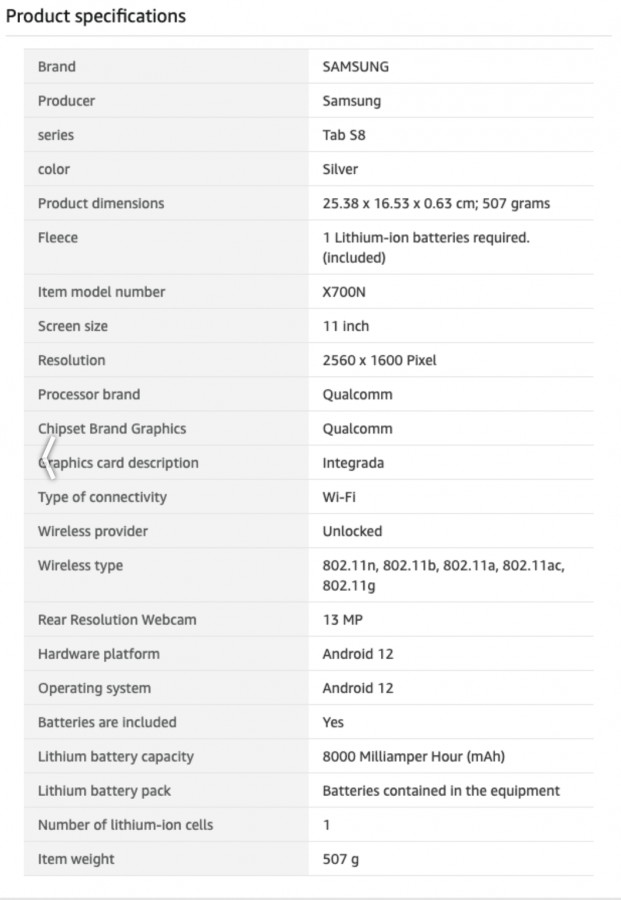 Product specifications

| | |
|---|---|
| Brand | SAMSUNG |
| Producer | Samsung |
| series | Tab S8 |
| color | Silver |
| Product dimensions | 25.38 x 16.53 x 0.63 cm; 507 grams |
| Fleece | 1 Lithium-ion batteries required. (included) |
| Item model number | X700N |
| Screen size | 11 inch |
| Resolution | 2560 x 1600 Pixel |
| Processor brand | Qualcomm |
| Chipset Brand Graphics | Qualcomm |
| Graphics card description | Integrada |
| Type of connectivity | Wi-Fi |
| Wireless provider | Unlocked |
| Wireless type | 802.11n, 802.11b, 802.11a, 802.11ac, 802.11g |
| Rear Resolution Webcam | 13 MP |
| Hardware platform | Android 12 |
| Operating system | Android 12 |
| Batteries are included | Yes |
| Lithium battery capacity | 8000 Milliamper Hour (mAh) |
| Lithium battery pack | Batteries contained in the equipment |
| Number of lithium-ion cells | 1 |
| Item weight | 507 g |